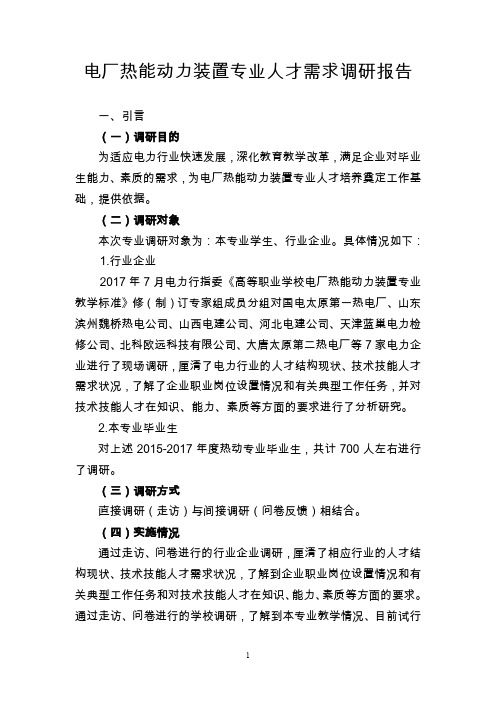 电厂热能动力装置专业人才需求调研报告

一、引言

（一）调研目的

为适应电力行业快速发展，深化教育教学改革，满足企业对毕业生能力、素质的需求，为电厂热能动力装置专业人才培养奠定工作基础，提供依据。

（二）调研对象

本次专业调研对象为：本专业学生、行业企业。具体情况如下：

1.行业企业

2017 年 7 月电力行指委《高等职业学校电厂热能动力装置专业教学标准》修（制）订专家组成员分组对国电太原第一热电厂、山东滨州魏桥热电公司、山西电建公司、河北电建公司、天津蓝巢电力检修公司、北科欧远科技有限公司、大唐太原第二热电厂等 7 家电力企业进行了现场调研，厘清了电力行业的人才结构现状、技术技能人才需求状况，了解了企业职业岗位设置情况和有关典型工作任务，并对技术技能人才在知识、能力、素质等方面的要求进行了分析研究。

2.本专业毕业生

对上述 2015-2017 年度热动专业毕业生，共计 700 人左右进行了调研。

（三）调研方式

直接调研（走访）与间接调研（问卷反馈）相结合。

（四）实施情况

通过走访、问卷进行的行业企业调研，厘清了相应行业的人才结构现状、技术技能人才需求状况，了解到企业职业岗位设置情况和有关典型工作任务和对技术技能人才在知识、能力、素质等方面的要求。通过走访、问卷进行的学校调研，了解到本专业教学情况、目前试行

1